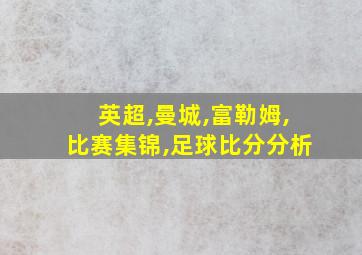 英超,曼城,富勒姆,
比赛集锦,足球比分分析